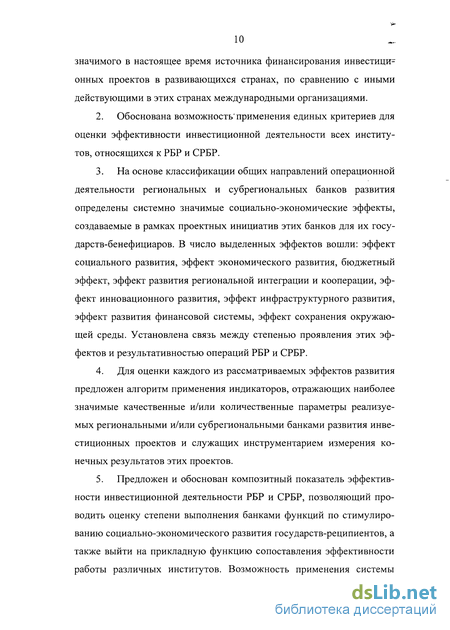 10

значимого в настоящее время источника финансирования инвестиционных проектов в развивающихся странах, по сравнению с иными действующими в этих странах международными организациями.

2. Обоснована возможность применения единых критериев для оценки эффективности инвестиционной деятельности всех институтов, относящихся к РБР и СРБР.

3. На основе классификации общих направлений операционной деятельности региональных и субрегиональных банков развития определены системно значимые социально-экономические эффекты, создаваемые в рамках проектных инициатив этих банков для их государств-бенефициаров. В число выделенных эффектов вошли: эффект социального развития, эффект экономического развития, бюджетный эффект, эффект развития региональной интеграции и кооперации, эффект инновационного развития, эффект инфраструктурного развития, эффект развития финансовой системы, эффект сохранения окружающей среды. Установлена связь между степенью проявления этих эффектов и результативностью операций РБР и СРБР.

4. Для оценки каждого из рассматриваемых эффектов развития предложен алгоритм применения индикаторов, отражающих наиболее значимые качественные и/или количественные параметры реализуемых региональными и/или субрегиональными банками развития инвестиционных проектов и служащих инструментарием измерения конечных результатов этих проектов.

5. Предложен и обоснован композитный показатель эффективности инвестиционной деятельности РБР и СРБР, позволяющий проводить оценку степени выполнения банками функций по стимулированию социально-экономического развития государств-реципиентов, а также выйти на прикладную функцию сопоставления эффективности работы различных институтов. Возможность применения системы

dsLib.net
библиотека диссертаций